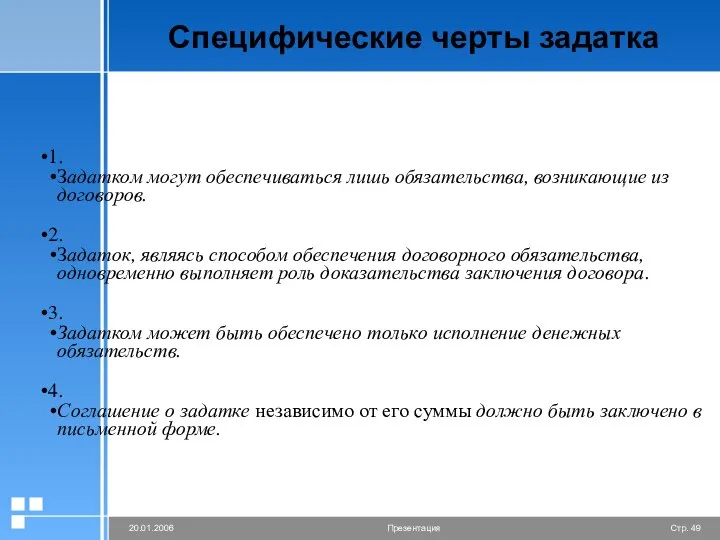 Специфические черты задатка

•1.
•Задатком могут обеспечиваться лишь обязательства, возникающие из договоров.

•2.
•Задаток, являясь способом обеспечения договорного обязательства, одновременно выполняет роль доказательства заключения договора.

•3.
•Задатком может быть обеспечено только исполнение денежных обязательств.

•4.
•Соглашение о задатке независимо от его суммы должно быть заключено в письменной форме.

20.01.2006 Презентация Стр. 49